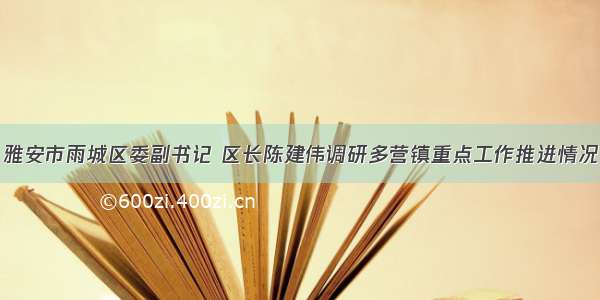 雅安市雨城区委副书记 区长陈建伟调研多营镇重点工作推进情况

©600zi.400zi.cn